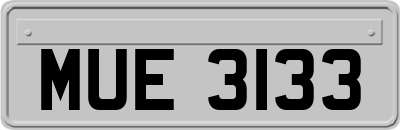 MUE 3133